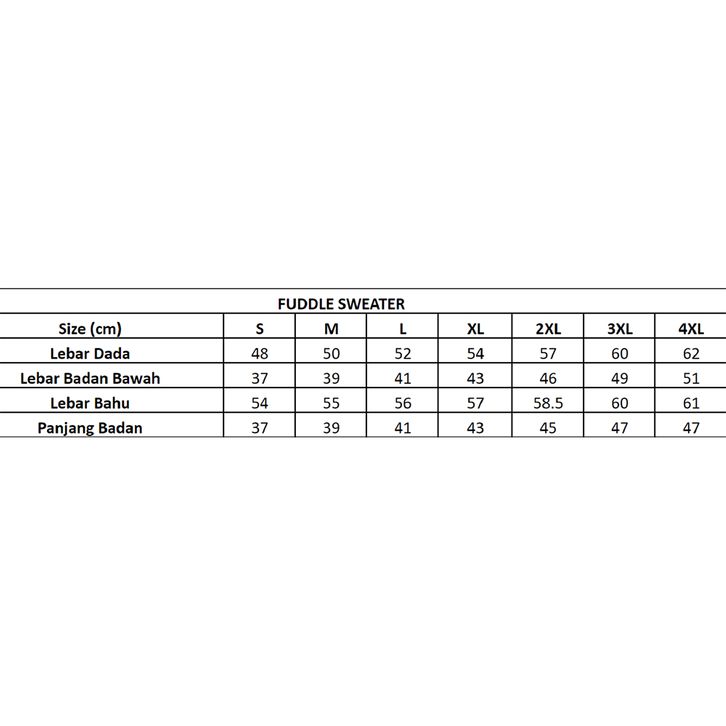 FUDDLE SWEATER

| Size (cm) | S | M | L | XL | 2XL | 3XL | 4XL |
|---|---|---|---|---|---|---|---|
| Lebar Dada | 48 | 50 | 52 | 54 | 57 | 60 | 62 |
| Lebar Badan Bawah | 37 | 39 | 41 | 43 | 46 | 49 | 51 |
| Lebar Bahu | 54 | 55 | 56 | 57 | 58.5 | 60 | 61 |
| Panjang Badan | 37 | 39 | 41 | 43 | 45 | 47 | 47 |